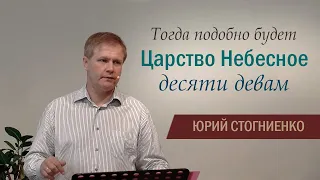 Тогда подобно будет
Царство Небесное
десяти девам

ЮРИЙ СТОГНИЕНКО